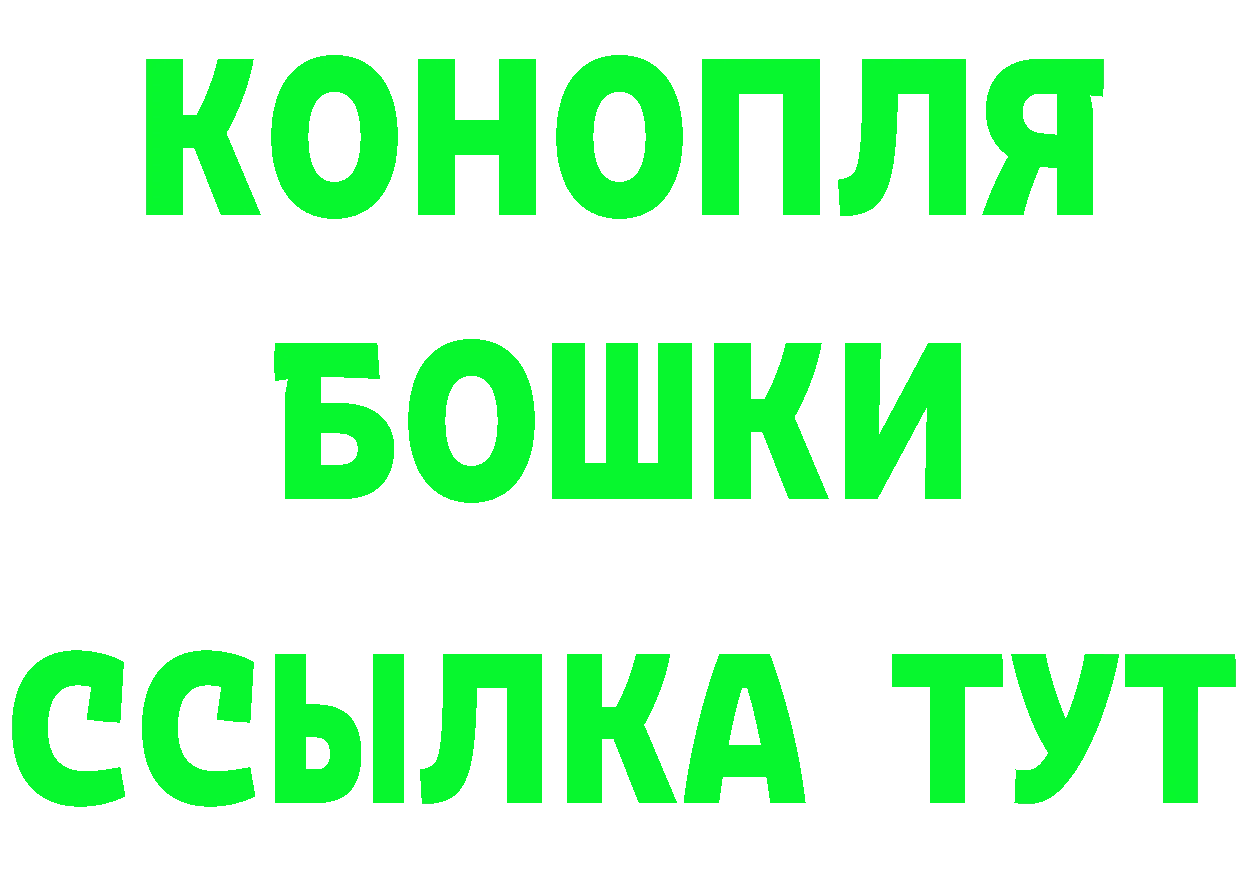 КОНОПЛЯ

БОШКИ

ССЫЛКА ТУТ